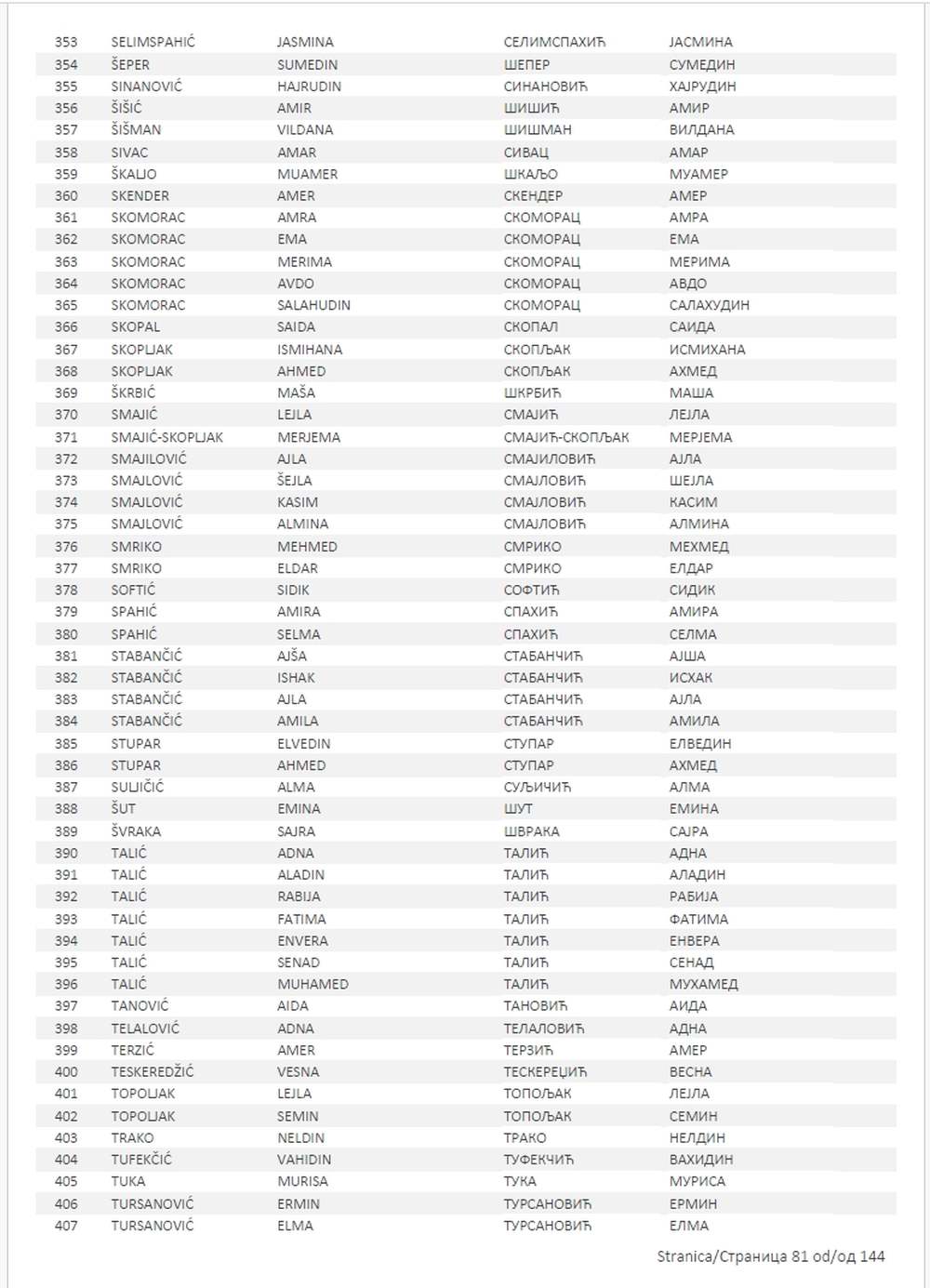 | | | | | |
|---|---|---|---|---|
| 353 | SELIMSPAHIĆ | JASMINA | СЕЛИМСПАХИЋ | ЈАСМИНА |
| 354 | ŠEPER | SUMEDIN | ШЕПЕР | СУМЕДИН |
| 355 | SINANOVIĆ | HAJRUDIN | СИНАНОВИЋ | ХАЈРУДИН |
| 356 | ŠIŠIĆ | AMIR | ШИШИЋ | АМИР |
| 357 | ŠIŠMAN | VILDANA | ШИШМАН | ВИЛДАНА |
| 358 | SIVAC | AMAR | СИВАЦ | АМАР |
| 359 | ŠKALJO | MUAMER | ШКАЉО | МУАМЕР |
| 360 | SKENDER | AMER | СКЕНДЕР | АМЕР |
| 361 | SKOMORAC | AMRA | СКОМОРАЦ | АМРА |
| 362 | SKOMORAC | EMA | СКОМОРАЦ | ЕМА |
| 363 | SKOMORAC | MERIMA | СКОМОРАЦ | МЕРИМА |
| 364 | SKOMORAC | AVDO | СКОМОРАЦ | АВДО |
| 365 | SKOMORAC | SALAHUDIN | СКОМОРАЦ | САЛАХУДИН |
| 366 | SKOPAL | SAIDA | СКОПАЛ | САИДА |
| 367 | SKOPLJAK | ISMIHANA | СКОПЉАК | ИСМИХАНА |
| 368 | SKOPLJAK | AHMED | СКОПЉАК | АХМЕД |
| 369 | ŠKRBIĆ | MAŠA | ШКРБИЋ | МАША |
| 370 | SMAJIĆ | LEJLA | СМАЈИЋ | ЛЕЈЛА |
| 371 | SMAJIĆ-SKOPLJAK | MERJEMA | СМАЈИЋ-СКОПЉАК | МЕРЈЕМА |
| 372 | SMAJILOVIĆ | AJLA | СМАЈИЛОВИЋ | АЈЛА |
| 373 | SMAJLOVIĆ | ŠEJLA | СМАЈЛОВИЋ | ШЕЈЛА |
| 374 | SMAJLOVIĆ | KASIM | СМАЈЛОВИЋ | КАСИМ |
| 375 | SMAJLOVIĆ | ALMINA | СМАЈЛОВИЋ | АЛМИНА |
| 376 | SMRIKO | MEHMED | СМРИКО | МЕХМЕД |
| 377 | SMRIKO | ELDAR | СМРИКО | ЕЛДАР |
| 378 | SOFTIĆ | SIDIK | СОФТИЋ | СИДИК |
| 379 | SPAHIĆ | AMIRA | СПАХИЋ | АМИРА |
| 380 | SPAHIĆ | SELMA | СПАХИЋ | СЕЛМА |
| 381 | STABANČIĆ | AJŠA | СТАБАНЧИЋ | АЈША |
| 382 | STABANČIĆ | ISHAK | СТАБАНЧИЋ | ИСХАК |
| 383 | STABANČIĆ | AJLA | СТАБАНЧИЋ | АЈЛА |
| 384 | STABANČIĆ | AMILA | СТАБАНЧИЋ | АМИЛА |
| 385 | STUPAR | ELVEDIN | СТУПАР | ЕЛВЕДИН |
| 386 | STUPAR | AHMED | СТУПАР | АХМЕД |
| 387 | SULJIČIĆ | ALMA | СУЉИЧИЋ | АЛМА |
| 388 | ŠUT | EMINA | ШУТ | ЕМИНА |
| 389 | ŠVRAKA | SAJRA | ШВРАКА | САЈРА |
| 390 | TALIĆ | ADNA | ТАЛИЋ | АДНА |
| 391 | TALIĆ | ALADIN | ТАЛИЋ | АЛАДИН |
| 392 | TALIĆ | RABIJA | ТАЛИЋ | РАБИЈА |
| 393 | TALIĆ | FATIMA | ТАЛИЋ | ФАТИМА |
| 394 | TALIĆ | ENVERA | ТАЛИЋ | ЕНВЕРА |
| 395 | TALIĆ | SENAD | ТАЛИЋ | СЕНАД |
| 396 | TALIĆ | MUHAMED | ТАЛИЋ | МУХАМЕД |
| 397 | TANOVIĆ | AIDA | ТАНОВИЋ | АИДА |
| 398 | TELALOVIĆ | ADNA | ТЕЛАЛОВИЋ | АДНА |
| 399 | TERZIĆ | AMER | ТЕРЗИЋ | АМЕР |
| 400 | TESKEREDŽIĆ | VESNA | ТЕСКЕРЕЏИЋ | ВЕСНА |
| 401 | TOPOLJAK | LEJLA | ТОПОЉАК | ЛЕЈЛА |
| 402 | TOPOLJAK | SEMIN | ТОПОЉАК | СЕМИН |
| 403 | TRAKO | NELDIN | ТРАКО | НЕЛДИН |
| 404 | TUFEKČIĆ | VAHIDIN | ТУФЕКЧИЋ | ВАХИДИН |
| 405 | TUKA | MURISA | ТУКА | МУРИСА |
| 406 | TURSANOVIĆ | ERMIN | ТУРСАНОВИЋ | ЕРМИН |
| 407 | TURSANOVIĆ | ELMA | ТУРСАНОВИЋ | ЕЛМА |

Stranica/Страница 81 od/од 144